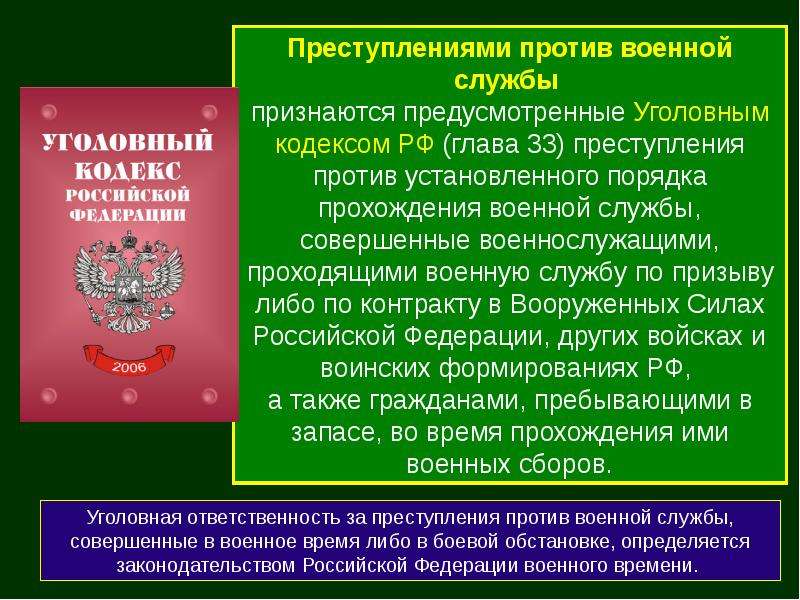 УГОЛОВНЫЙ КОДЕКС РОССИЙСКОЙ ФЕДЕРАЦИИ

2006

Преступлениями против военной службы

признаются предусмотренные Уголовным кодексом РФ (глава 33) преступления против установленного порядка прохождения военной службы, совершенные военнослужащими, проходящими военную службу по призыву либо по контракту в Вооруженных Силах Российской Федерации, других войсках и воинских формированиях РФ, а также гражданами, пребывающими в запасе, во время прохождения ими военных сборов.

Уголовная ответственность за преступления против военной службы, совершенные в военное время либо в боевой обстановке, определяется законодательством Российской Федерации военного времени.